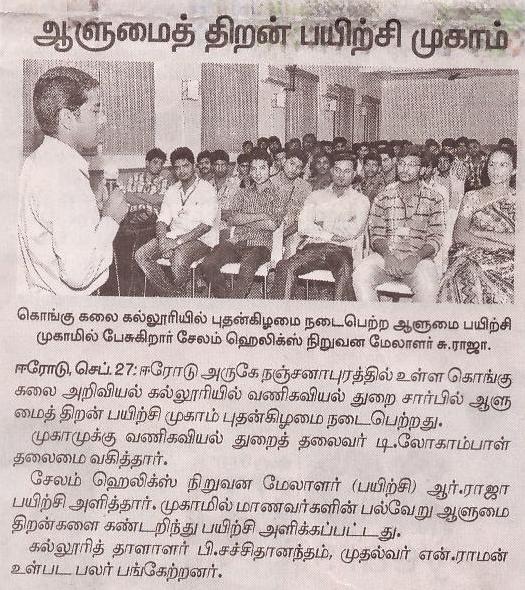 ஆளுமைத் திறன் பயிற்சி முகாம்

கொங்கு கலை கல்லூரியில் புதன்கிழமை நடைபெற்ற ஆளுமை பயிற்சி முகாமில் பேசுகிறார் சேலம் ஹெலிக்ஸ் நிறுவன மேலாளர் சு.ராஜா.

ஈரோடு, செப். 27: ஈரோடு அருகே நஞ்சனாபுரத்தில் உள்ள கொங்கு கலை அறிவியல் கல்லூரியில் வணிகவியல் துறை சார்பில் ஆளுமைத் திறன் பயிற்சி முகாம் புதன்கிழமை நடைபெற்றது.

முகாமுக்கு வணிகவியல் துறைத் தலைவர் டி.லோகாம்பாள் தலைமை வகித்தார்.

சேலம் ஹெலிக்ஸ் நிறுவன மேலாளர் (பயிற்சி) ஆர்.ராஜா பயிற்சி அளித்தார். முகாமில் மாணவர்களின் பல்வேறு ஆளுமை திறன்களை கண்டறிந்து பயிற்சி அளிக்கப்பட்டது.

கல்லூரித் தாளாளர் பி.சச்சிதானந்தம், முதல்வர் என்.ராமன் உள்பட பலர் பங்கேற்றனர்.